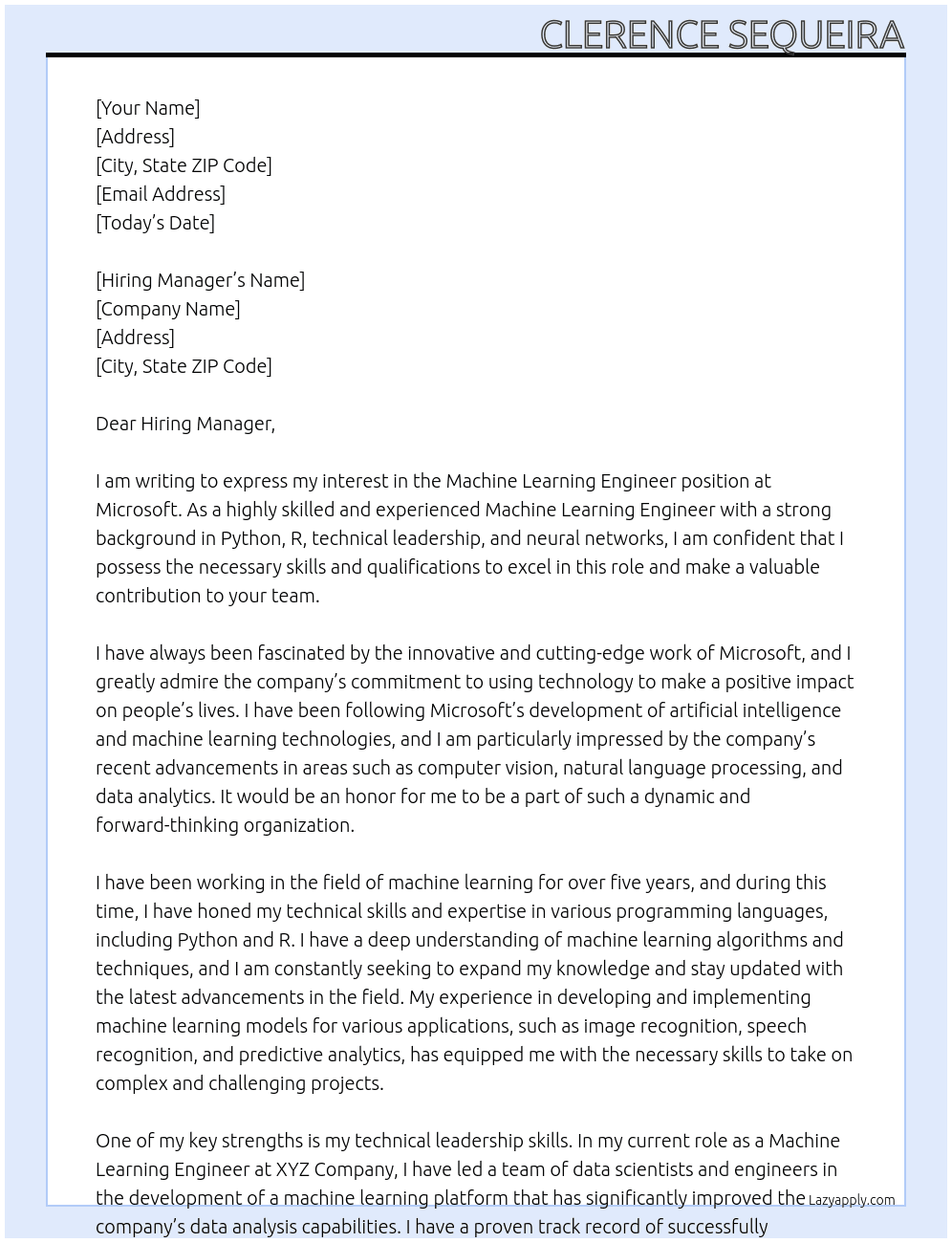 CLERENCE SEQUEIRA

[Your Name]
[Address]
[City, State ZIP Code]
[Email Address]
[Today's Date]

[Hiring Manager's Name]
[Company Name]
[Address]
[City, State ZIP Code]

Dear Hiring Manager,

I am writing to express my interest in the Machine Learning Engineer position at Microsoft. As a highly skilled and experienced Machine Learning Engineer with a strong background in Python, R, technical leadership, and neural networks, I am confident that I possess the necessary skills and qualifications to excel in this role and make a valuable contribution to your team.

I have always been fascinated by the innovative and cutting-edge work of Microsoft, and I greatly admire the company's commitment to using technology to make a positive impact on people's lives. I have been following Microsoft's development of artificial intelligence and machine learning technologies, and I am particularly impressed by the company's recent advancements in areas such as computer vision, natural language processing, and data analytics. It would be an honor for me to be a part of such a dynamic and forward-thinking organization.

I have been working in the field of machine learning for over five years, and during this time, I have honed my technical skills and expertise in various programming languages, including Python and R. I have a deep understanding of machine learning algorithms and techniques, and I am constantly seeking to expand my knowledge and stay updated with the latest advancements in the field. My experience in developing and implementing machine learning models for various applications, such as image recognition, speech recognition, and predictive analytics, has equipped me with the necessary skills to take on complex and challenging projects.

One of my key strengths is my technical leadership skills. In my current role as a Machine Learning Engineer at XYZ Company, I have led a team of data scientists and engineers in the development of a machine learning platform that has significantly improved the company's data analysis capabilities. I have a proven track record of successfully

Lazyapply.com